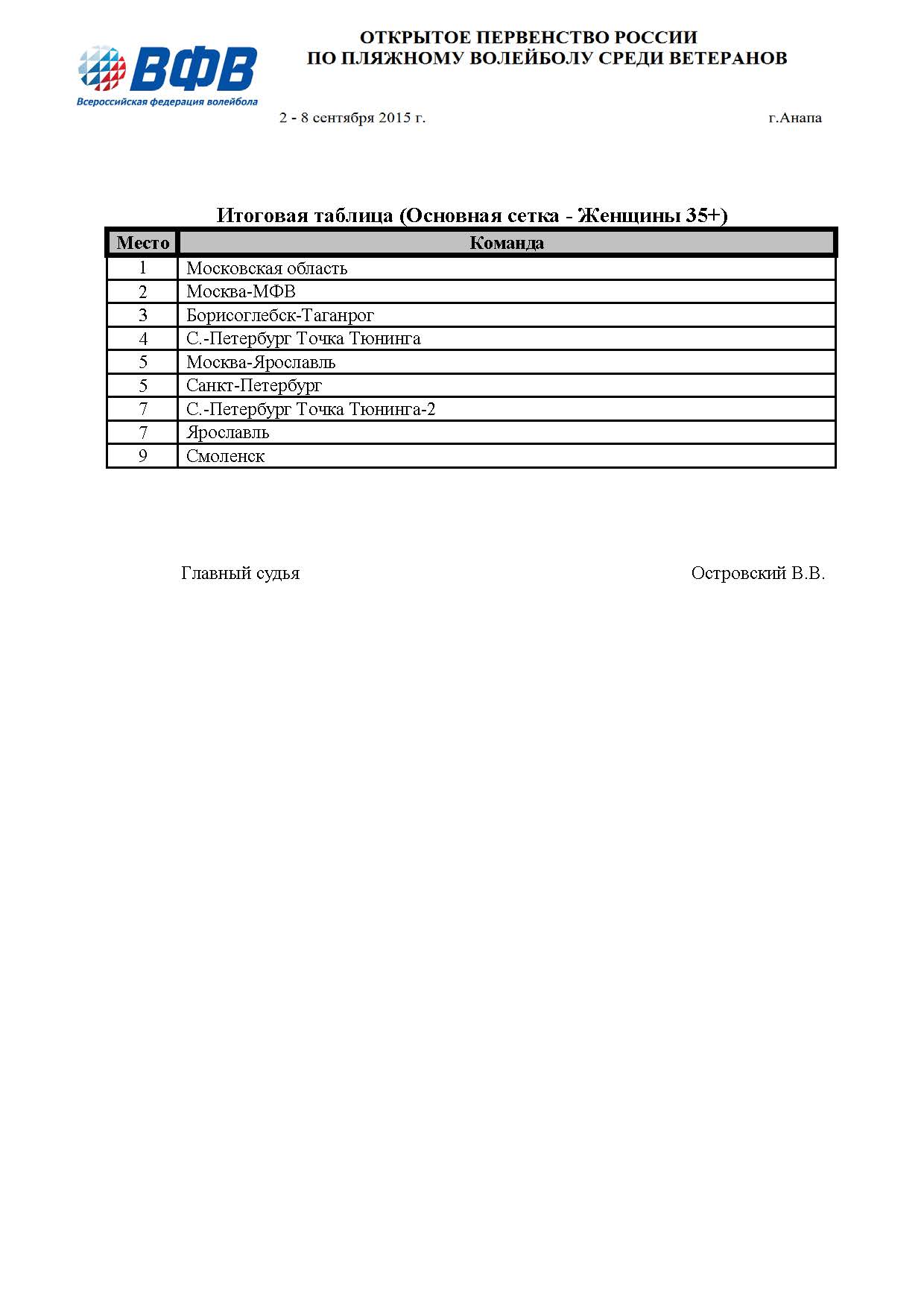 ВФВ
Всероссийская федерация волейбола

ОТКРЫТОЕ ПЕРВЕНСТВО РОССИИ
ПО ПЛЯЖНОМУ ВОЛЕЙБОЛУ СРЕДИ ВЕТЕРАНОВ

2 - 8 сентября 2015 г.

г.Анапа

Итоговая таблица (Основная сетка - Женщины 35+)

| Место | Команда |
|---|---|
| 1 | Московская область |
| 2 | Москва-МФВ |
| 3 | Борисоглебск-Таганрог |
| 4 | С.-Петербург Точка Тюнинга |
| 5 | Москва-Ярославль |
| 5 | Санкт-Петербург |
| 7 | С.-Петербург Точка Тюнинга-2 |
| 7 | Ярославль |
| 9 | Смоленск |

Главный судья

Островский В.В.